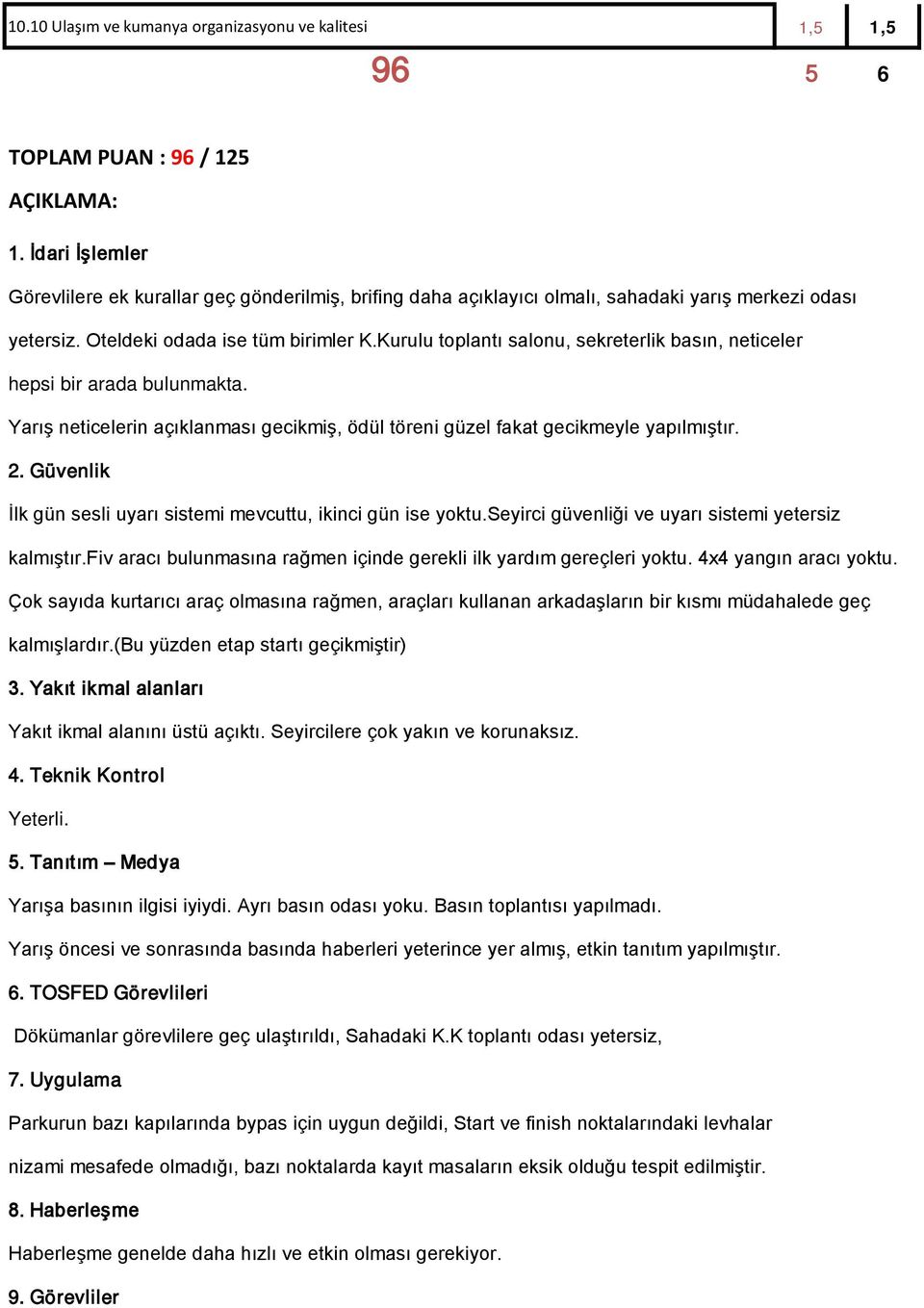 | 10.10 Ulaşım ve kumanya organizasyonu ve kalitesi | 1,5 | 1,5 |
|---|---|---|
| 96 | 5 | 6 |

TOPLAM PUAN : 96 / 125

AÇIKLAMA:

1. İdari İşlemler

Görevlilere ek kurallar geç gönderilmiş, brifing daha açıklayıcı olmalı, sahadaki yarış merkezi odası yetersiz. Oteldeki odada ise tüm birimler K.Kurulu toplantı salonu, sekreterlik basın, neticeler hepsi bir arada bulunmakta.

Yarış neticelerin açıklanması gecikmiş, ödül töreni güzel fakat gecikmeyle yapılmıştır.

2. Güvenlik

İlk gün sesli uyarı sistemi mevcuttu, ikinci gün ise yoktu.Seyirci güvenliği ve uyarı sistemi yetersiz kalmıştır.Fiv aracı bulunmasına rağmen içinde gerekli ilk yardım gereçleri yoktu. 4x4 yangın aracı yoktu. Çok sayıda kurtarıcı araç olmasına rağmen, araçları kullanan arkadaşların bir kısmı müdahalede geç kalmışlardır.(Bu yüzden etap startı geçikmiştir)

3. Yakıt ikmal alanları

Yakıt ikmal alanını üstü açıktı. Seyircilere çok yakın ve korunaksız.

4. Teknik Kontrol

Yeterli.

5. Tanıtım – Medya

Yarışa basının ilgisi iyiydi. Ayrı basın odası yoku. Basın toplantısı yapılmadı.

Yarış öncesi ve sonrasında basında haberleri yeterince yer almış, etkin tanıtım yapılmıştır.

6. TOSFED Görevlileri

Dökümanlar görevlilere geç ulaştırıldı, Sahadaki K.K toplantı odası yetersiz,

7. Uygulama

Parkurun bazı kapılarında bypas için uygun değildi, Start ve finish noktalarındaki levhalar nizami mesafede olmadığı, bazı noktalarda kayıt masaların eksik olduğu tespit edilmiştir.

8. Haberleşme

Haberleşme genelde daha hızlı ve etkin olması gerekiyor.

9. Görevliler